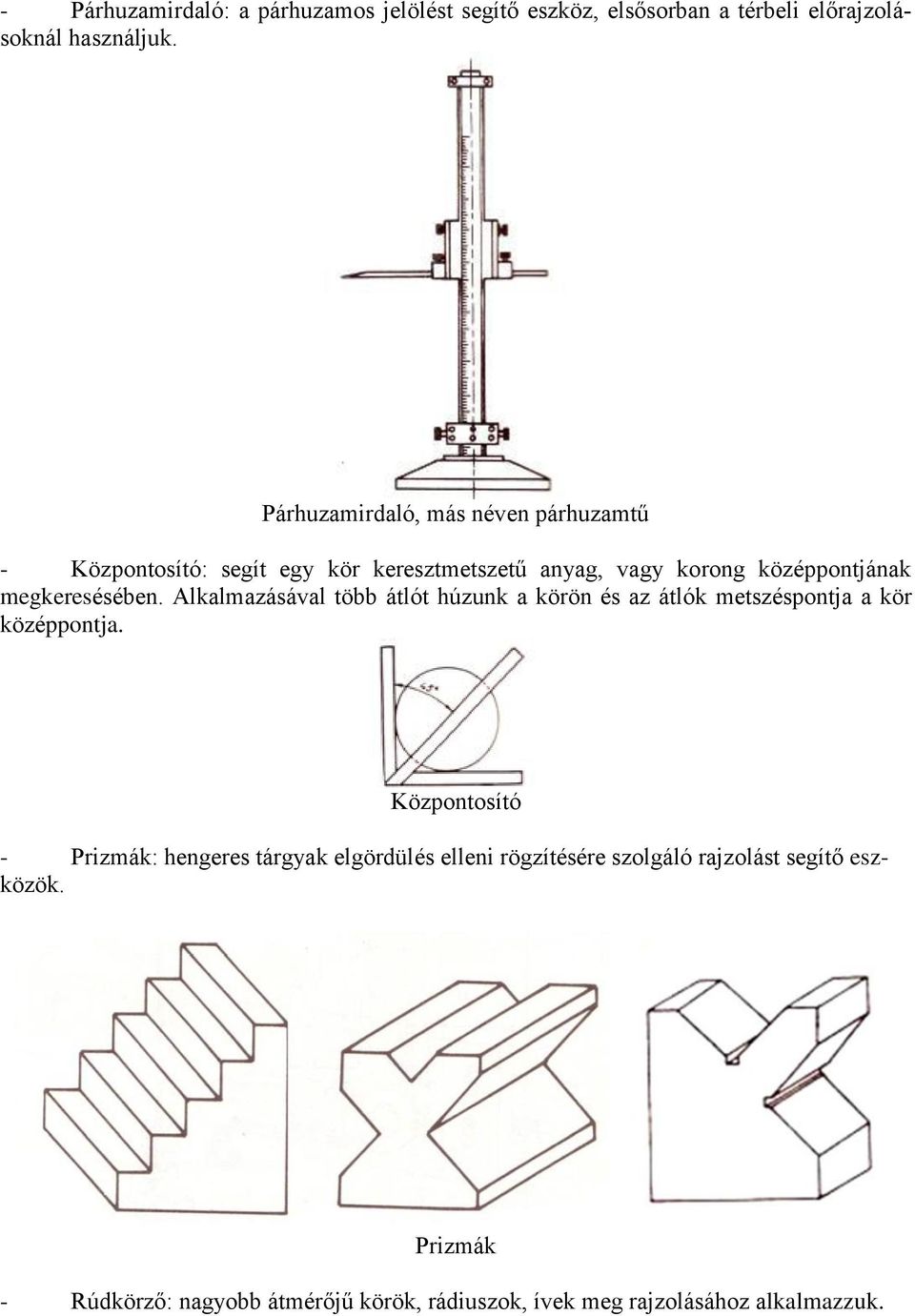 - Párhuzamirdaló: a párhuzamos jelölést segítő eszköz, elsősorban a térbeli előrajzolásoknál használjuk.

Párhuzamirdaló, más néven párhuzamtű

- Központosító: segít egy kör keresztmetszetű anyag, vagy korong középpontjának megkeresésében. Alkalmazásával több átlót húzunk a körön és az átlók metszéspontja a kör középpontja.

45°

Központosító

- Prizmák: hengeres tárgyak elgördülés elleni rögzítésére szolgáló rajzolást segítő eszközök.

Prizmák

- Rúdkörző: nagyobb átmérőjű körök, rádiuszok, ívek meg rajzolásához alkalmazzuk.